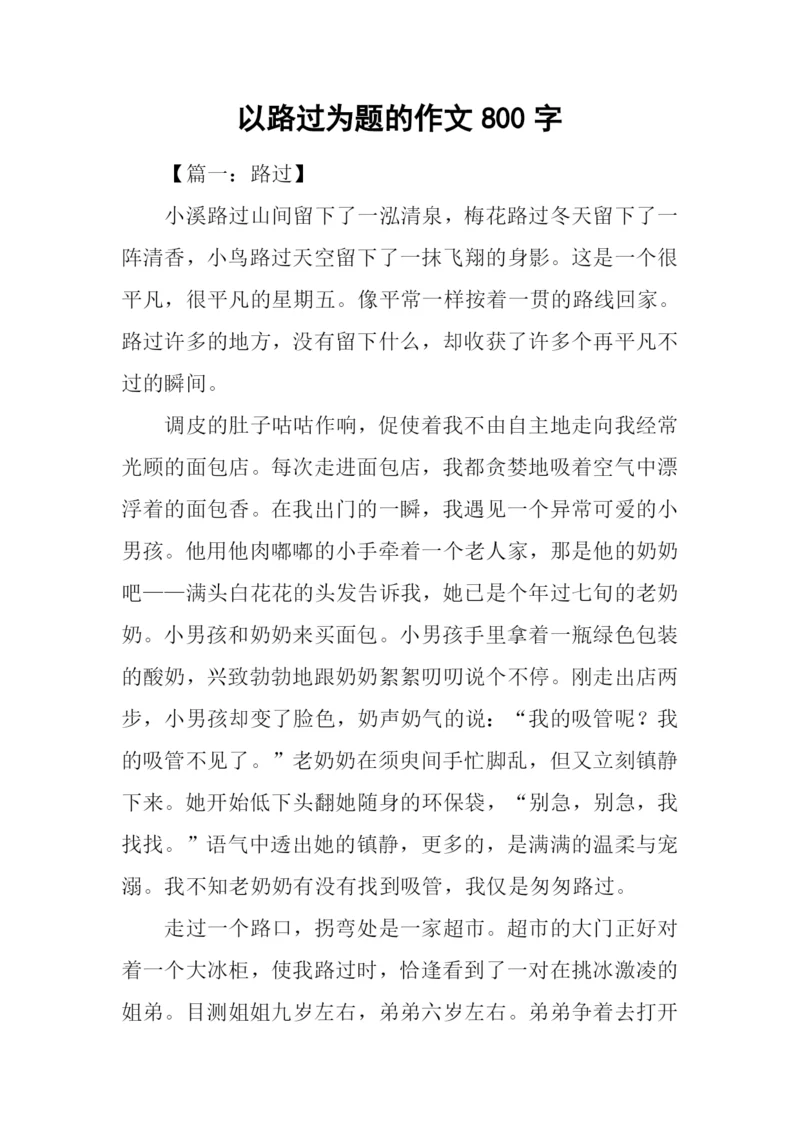 以路过为题的作文 800 字

【篇一：路过】

小溪路过山间留下了一泓清泉，梅花路过冬天留下了一阵清香，小鸟路过天空留下了一抹飞翔的身影。这是一个很平凡，很平凡的星期五。像平常一样按着一贯的路线回家。路过许多的地方，没有留下什么，却收获了许多个再平凡不过的瞬间。

调皮的肚子咕咕作响，促使着我不由自主地走向我经常光顾的面包店。每次走进面包店，我都贪婪地吸着空气中漂浮着的面包香。在我出门的一瞬，我遇见一个异常可爱的小男孩。他用他肉嘟嘟的小手牵着一个老人家，那是他的奶奶吧——满头白花花的头发告诉我，她已是个年过七旬的老奶奶。小男孩和奶奶来买面包。小男孩手里拿着一瓶绿色包装的酸奶，兴致勃勃地跟奶奶絮絮叨叨说个不停。刚走出店两步，小男孩却变了脸色，奶声奶气的说：“我的吸管呢？我的吸管不见了。”老奶奶在须臾间手忙脚乱，但又立刻镇静下来。她开始低下头翻她随身的环保袋，“别急，别急，我找找。”语气中透出她的镇静，更多的，是满满的温柔与宠溺。我不知老奶奶有没有找到吸管，我仅是匆匆路过。

走过一个路口，拐弯处是一家超市。超市的大门正好对着一个大冰柜，使我路过时，恰逢看到了一对在挑冰激凌的姐弟。目测姐姐九岁左右，弟弟六岁左右。弟弟争着去打开